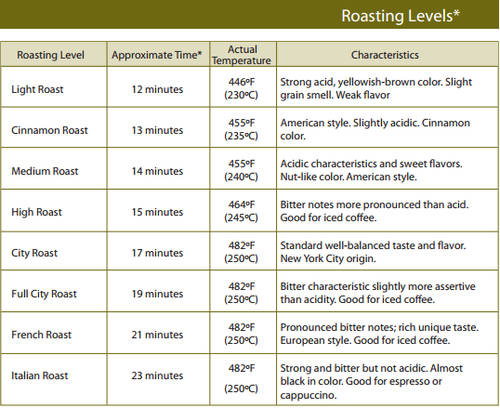 Roasting Levels*

| Roasting Level | Approximate Time* | Actual Temperature | Characteristics |
|---|---|---|---|
| Light Roast | 12 minutes | 446ºF (230ºC) | Strong acid, yellowish-brown color. Slight grain smell. Weak flavor |
| Cinnamon Roast | 13 minutes | 455ºF (235ºC) | American style. Slightly acidic. Cinnamon color. |
| Medium Roast | 14 minutes | 455ºF (240ºC) | Acidic characteristics and sweet flavors. Nut-like color. American style. |
| High Roast | 15 minutes | 464ºF (245ºC) | Bitter notes more pronounced than acid. Good for iced coffee. |
| City Roast | 17 minutes | 482ºF (250ºC) | Standard well-balanced taste and flavor. New York City origin. |
| Full City Roast | 19 minutes | 482ºF (250ºC) | Bitter characteristic slightly more assertive than acidity. Good for iced coffee. |
| French Roast | 21 minutes | 482ºF (250ºC) | Pronounced bitter notes; rich unique taste. European style. Good for iced coffee. |
| Italian Roast | 23 minutes | 482ºF (250ºC) | Strong and bitter but not acidic. Almost black in color. Good for espresso or cappuccino. |